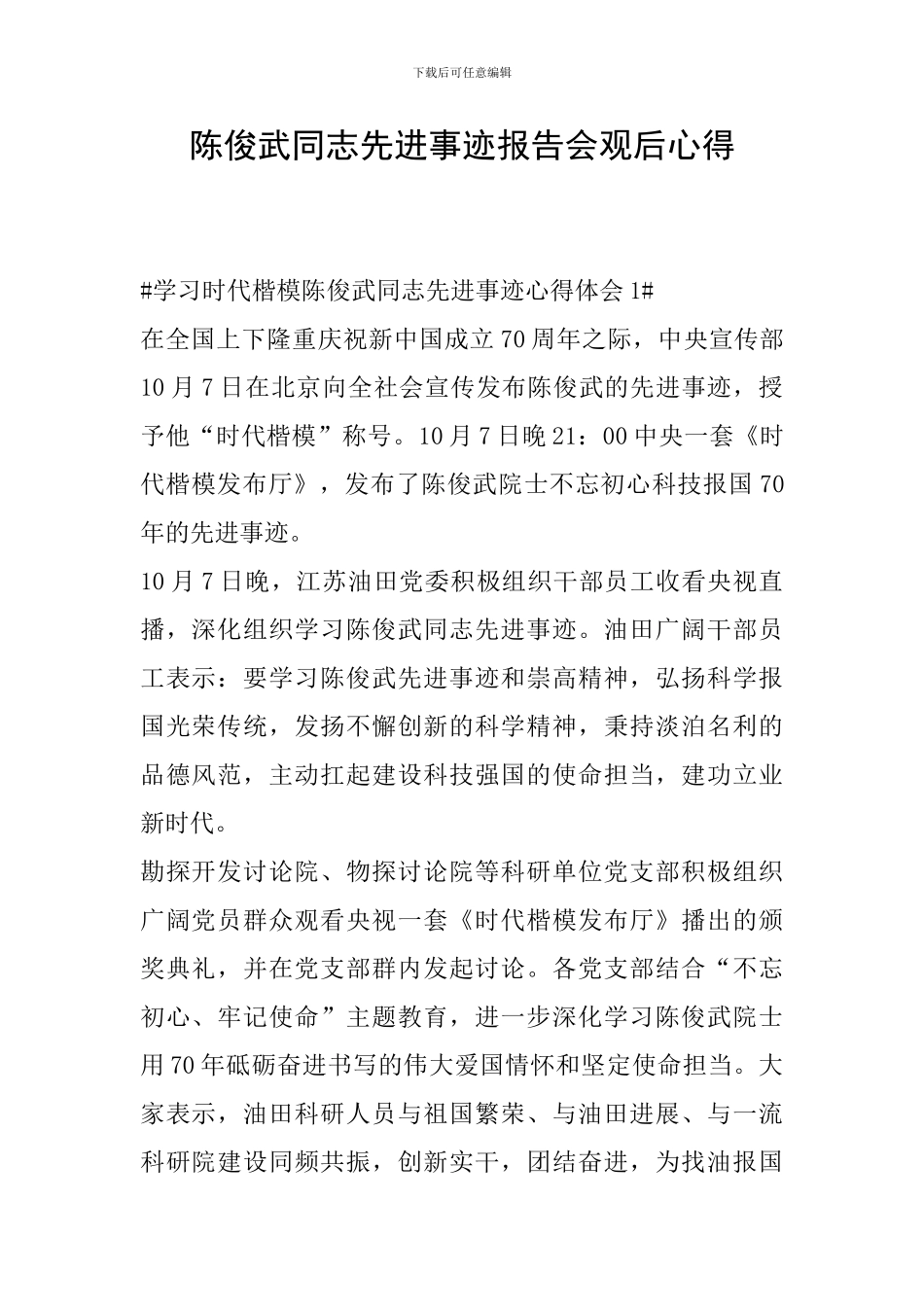 下载后可任意编辑

陈俊武同志先进事迹报告会观后心得

#学习时代楷模陈俊武同志先进事迹心得体会 1#

在全国上下隆重庆祝新中国成立 70 周年之际，中央宣传部 10 月 7 日在北京向全社会宣传发布陈俊武的先进事迹，授予他“时代楷模”称号。10 月 7 日晚 21：00 中央一套《时代楷模发布厅》，发布了陈俊武院士不忘初心科技报国 70 年的先进事迹。

10 月 7 日晚，江苏油田党委积极组织干部员工收看央视直播，深化组织学习陈俊武同志先进事迹。油田广阔干部员工表示：要学习陈俊武先进事迹和崇高精神，弘扬科学报国光荣传统，发扬不懈创新的科学精神，秉持淡泊名利的品德风范，主动扛起建设科技强国的使命担当，建功立业新时代。

勘探开发讨论院、物探讨论院等科研单位党支部积极组织广阔党员群众观看央视一套《时代楷模发布厅》播出的颁奖典礼，并在党支部群内发起讨论。各党支部结合“不忘初心、牢记使命”主题教育，进一步深化学习陈俊武院士用 70 年砥砺奋进书写的伟大爱国情怀和坚定使命担当。大家表示，油田科研人员与祖国繁荣、与油田进展、与一流科研院建设同频共振，创新实干，团结奋进，为找油报国